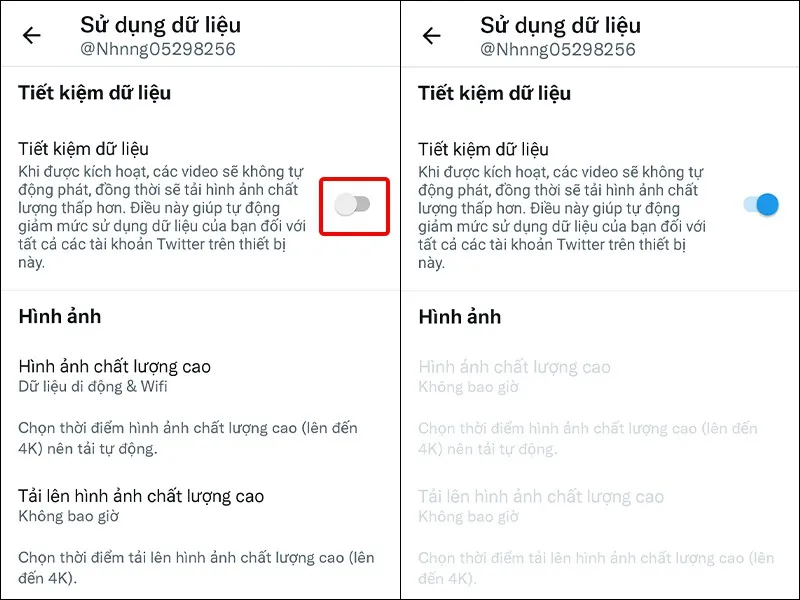 Sử dụng dữ liệu
@Nhnng05298256

Tiết kiệm dữ liệu

Tiết kiệm dữ liệu
Khi được kích hoạt, các video sẽ không tự động phát, đồng thời sẽ tải hình ảnh chất lượng thấp hơn. Điều này giúp tự động giảm mức sử dụng dữ liệu của bạn đối với tất cả các tài khoản Twitter trên thiết bị này.

Hình ảnh

Hình ảnh chất lượng cao
Dữ liệu di động & Wifi

Chọn thời điểm hình ảnh chất lượng cao (lên đến 4K) nên tải tự động.

Tải lên hình ảnh chất lượng cao
Không bao giờ

Chọn thời điểm tải lên hình ảnh chất lượng cao (lên đến 4K).

Sử dụng dữ liệu
@Nhnng05298256

Tiết kiệm dữ liệu

Tiết kiệm dữ liệu
Khi được kích hoạt, các video sẽ không tự động phát, đồng thời sẽ tải hình ảnh chất lượng thấp hơn. Điều này giúp tự động giảm mức sử dụng dữ liệu của bạn đối với tất cả các tài khoản Twitter trên thiết bị này.

Hình ảnh

Hình ảnh chất lượng cao
Không bao giờ

Chọn thời điểm hình ảnh chất lượng cao (lên đến 4K) nên tải tự động.

Tải lên hình ảnh chất lượng cao
Không bao giờ

Chọn thời điểm tải lên hình ảnh chất lượng cao (lên đến 4K).